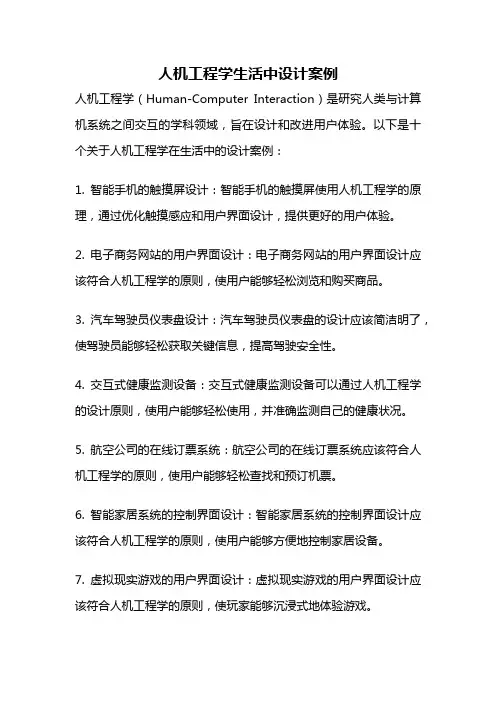 人机工程学生活中设计案例

人机工程学（Human-Computer Interaction）是研究人类与计算机系统之间交互的学科领域，旨在设计和改进用户体验。以下是十个关于人机工程学在生活中的设计案例：

1. 智能手机的触摸屏设计：智能手机的触摸屏使用人机工程学的原理，通过优化触摸感应和用户界面设计，提供更好的用户体验。

2. 电子商务网站的用户界面设计：电子商务网站的用户界面设计应该符合人机工程学的原则，使用户能够轻松浏览和购买商品。

3. 汽车驾驶员仪表盘设计：汽车驾驶员仪表盘的设计应该简洁明了，使驾驶员能够轻松获取关键信息，提高驾驶安全性。

4. 交互式健康监测设备：交互式健康监测设备可以通过人机工程学的设计原则，使用户能够轻松使用，并准确监测自己的健康状况。

5. 航空公司的在线订票系统：航空公司的在线订票系统应该符合人机工程学的原则，使用户能够轻松查找和预订机票。

6. 智能家居系统的控制界面设计：智能家居系统的控制界面设计应该符合人机工程学的原则，使用户能够方便地控制家居设备。

7. 虚拟现实游戏的用户界面设计：虚拟现实游戏的用户界面设计应该符合人机工程学的原则，使玩家能够沉浸式地体验游戏。